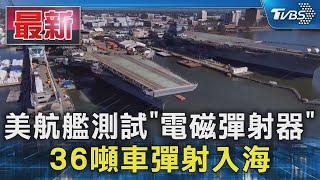 最新

TVBS

美航艦測試"電磁彈射器"
36噸車彈射入海